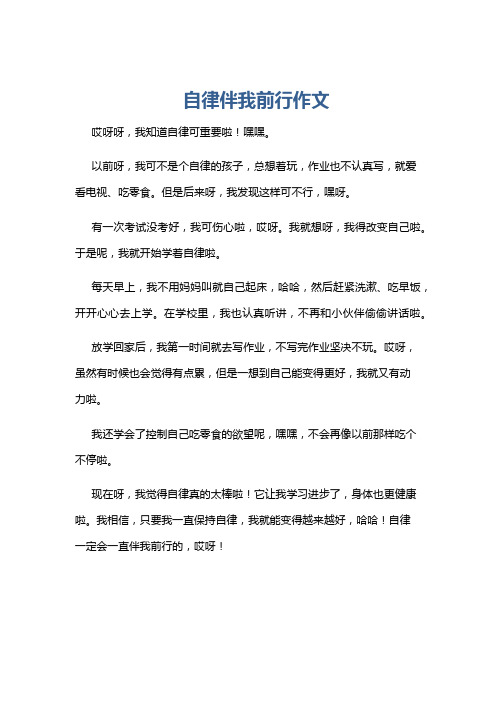 自律伴我前行作文

哎呀呀，我知道自律可重要啦！嘿嘿。

以前呀，我可不是个自律的孩子，总想着玩，作业也不认真写，就爱看电视、吃零食。但是后来呀，我发现这样可不行，嘿呀。

有一次考试没考好，我可伤心啦，哎呀。我就想呀，我得改变自己啦。于是呢，我就开始学着自律啦。

每天早上，我不用妈妈叫就自己起床，哈哈，然后赶紧洗漱、吃早饭，开开心心去上学。在学校里，我也认真听讲，不再和小伙伴偷偷讲话啦。

放学回家后，我第一时间就去写作业，不写完作业坚决不玩。哎呀，虽然有时候也会觉得有点累，但是一想到自己能变得更好，我就又有动力啦。

我还学会了控制自己吃零食的欲望呢，嘿嘿，不会再像以前那样吃个不停啦。

现在呀，我觉得自律真的太棒啦！它让我学习进步了，身体也更健康啦。我相信，只要我一直保持自律，我就能变得越来越好，哈哈！自律一定会一直伴我前行的，哎呀！